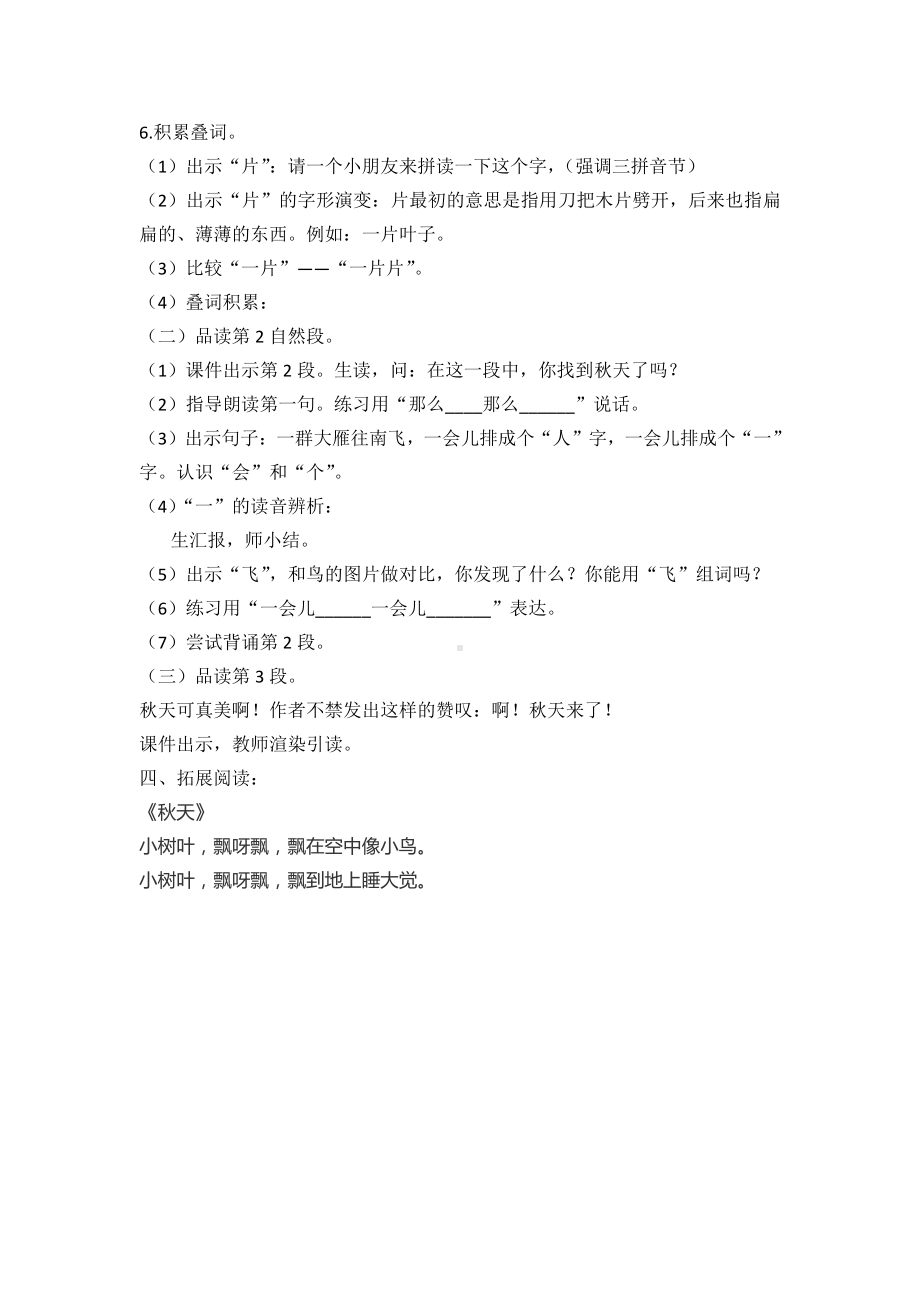 6.积累叠词。

（1）出示“片”：请一个小朋友来拼读一下这个字，（强调三拼音节）

（2）出示“片”的字形演变：片最初的意思是指用刀把木片劈开，后来也指扁扁的、薄薄的东西。例如：一片叶子。

（3）比较“一片”——“一片片”。

（4）叠词积累：

（二）品读第 2 自然段。

（1）课件出示第 2 段。生读，问：在这一段中，你找到秋天了吗？

（2）指导朗读第一句。练习用“那么____那么______”说话。

（3）出示句子：一群大雁往南飞，一会儿排成个“人”字，一会儿排成个“一”字。认识“会”和“个”。

（4）“一”的读音辨析：

生汇报，师小结。

（5）出示“飞”，和鸟的图片做对比，你发现了什么？你能用“飞”组词吗？

（6）练习用“一会儿______一会儿_______”表达。

（7）尝试背诵第 2 段。

（三）品读第 3 段。

秋天可真美啊！作者不禁发出这样的赞叹：啊！秋天来了！

课件出示，教师渲染引读。

四、拓展阅读：

《秋天》

小树叶，飘呀飘，飘在空中像小鸟。

小树叶，飘呀飘，飘到地上睡大觉。